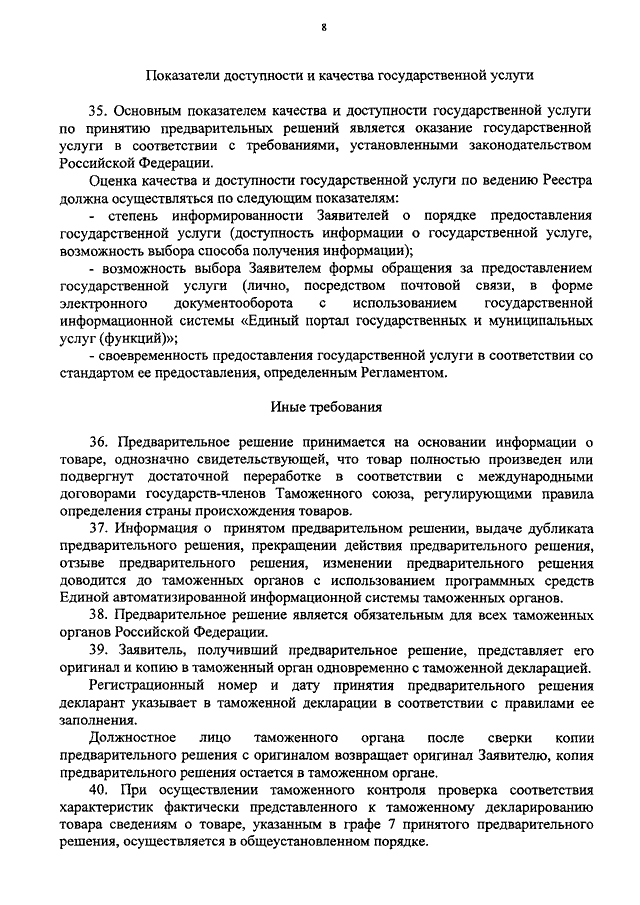 8

Показатели доступности и качества государственной услуги

35. Основным показателем качества и доступности государственной услуги по принятию предварительных решений является оказание государственной услуги в соответствии с требованиями, установленными законодательством Российской Федерации.

Оценка качества и доступности государственной услуги по ведению Реестра должна осуществляться по следующим показателям:

- степень информированности Заявителей о порядке предоставления государственной услуги (доступность информации о государственной услуге, возможность выбора способа получения информации);

- возможность выбора Заявителем формы обращения за предоставлением государственной услуги (лично, посредством почтовой связи, в форме электронного документооборота с использованием государственной информационной системы «Единый портал государственных и муниципальных услуг (функций)»;

- своевременность предоставления государственной услуги в соответствии со стандартом ее предоставления, определенным Регламентом.

Иные требования

36. Предварительное решение принимается на основании информации о товаре, однозначно свидетельствующей, что товар полностью произведен или подвергнут достаточной переработке в соответствии с международными договорами государств-членов Таможенного союза, регулирующими правила определения страны происхождения товаров.

37. Информация о принятом предварительном решении, выдаче дубликата предварительного решения, прекращении действия предварительного решения, отзыве предварительного решения, изменении предварительного решения доводится до таможенных органов с использованием программных средств Единой автоматизированной информационной системы таможенных органов.

38. Предварительное решение является обязательным для всех таможенных органов Российской Федерации.

39. Заявитель, получивший предварительное решение, представляет его оригинал и копию в таможенный орган одновременно с таможенной декларацией.

Регистрационный номер и дату принятия предварительного решения декларант указывает в таможенной декларации в соответствии с правилами ее заполнения.

Должностное лицо таможенного органа после сверки копии предварительного решения с оригиналом возвращает оригинал Заявителю, копия предварительного решения остается в таможенном органе.

40. При осуществлении таможенного контроля проверка соответствия характеристик фактически представленного к таможенному декларированию товара сведениям о товаре, указанным в графе 7 принятого предварительного решения, осуществляется в общеустановленном порядке.